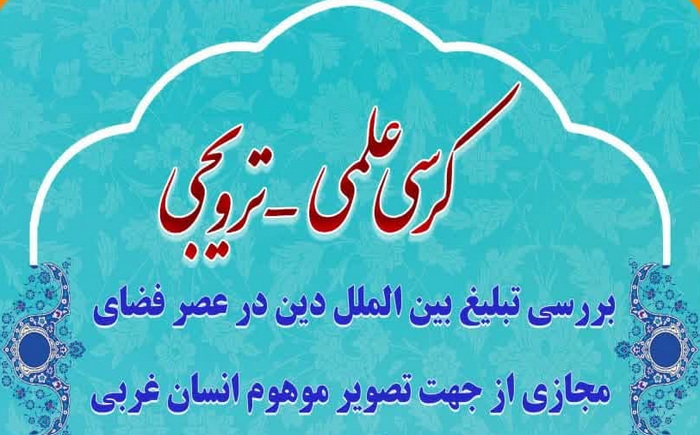 کرسی علمی - ترویجی

بررسی تبلیغ بین الملل دین در عصر فضای مجازی از جهت تصویر موهوم انسان غربی